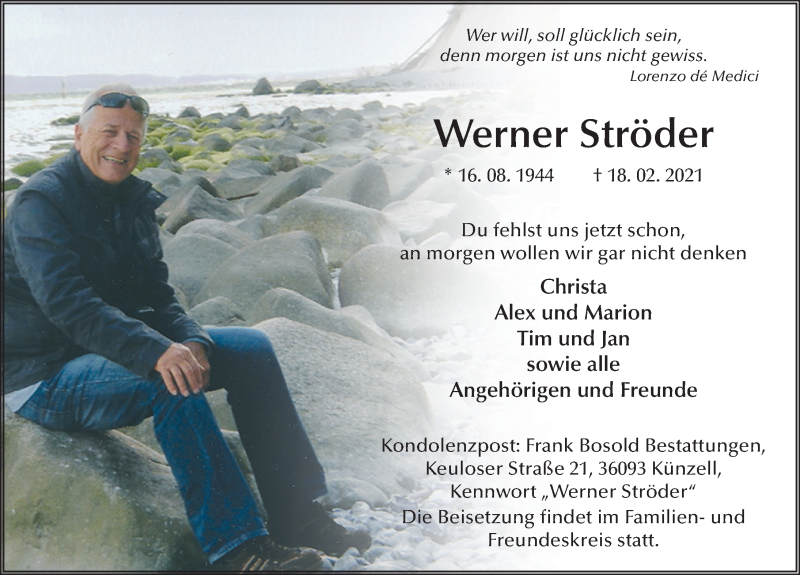 Wer will, soll glücklich sein,
denn morgen ist uns nicht gewiss.
Lorenzo dé Medici

Werner Ströder

* 16. 08. 1944 † 18. 02. 2021

Du fehlst uns jetzt schon,
an morgen wollen wir gar nicht denken

Christa
Alex und Marion
Tim und Jan
sowie alle
Angehörigen und Freunde

Kondolenzpost: Frank Bosold Bestattungen,
Keuloser Straße 21, 36093 Künzell,
Kennwort „Werner Ströder“
Die Beisetzung findet im Familien- und Freundeskreis statt.